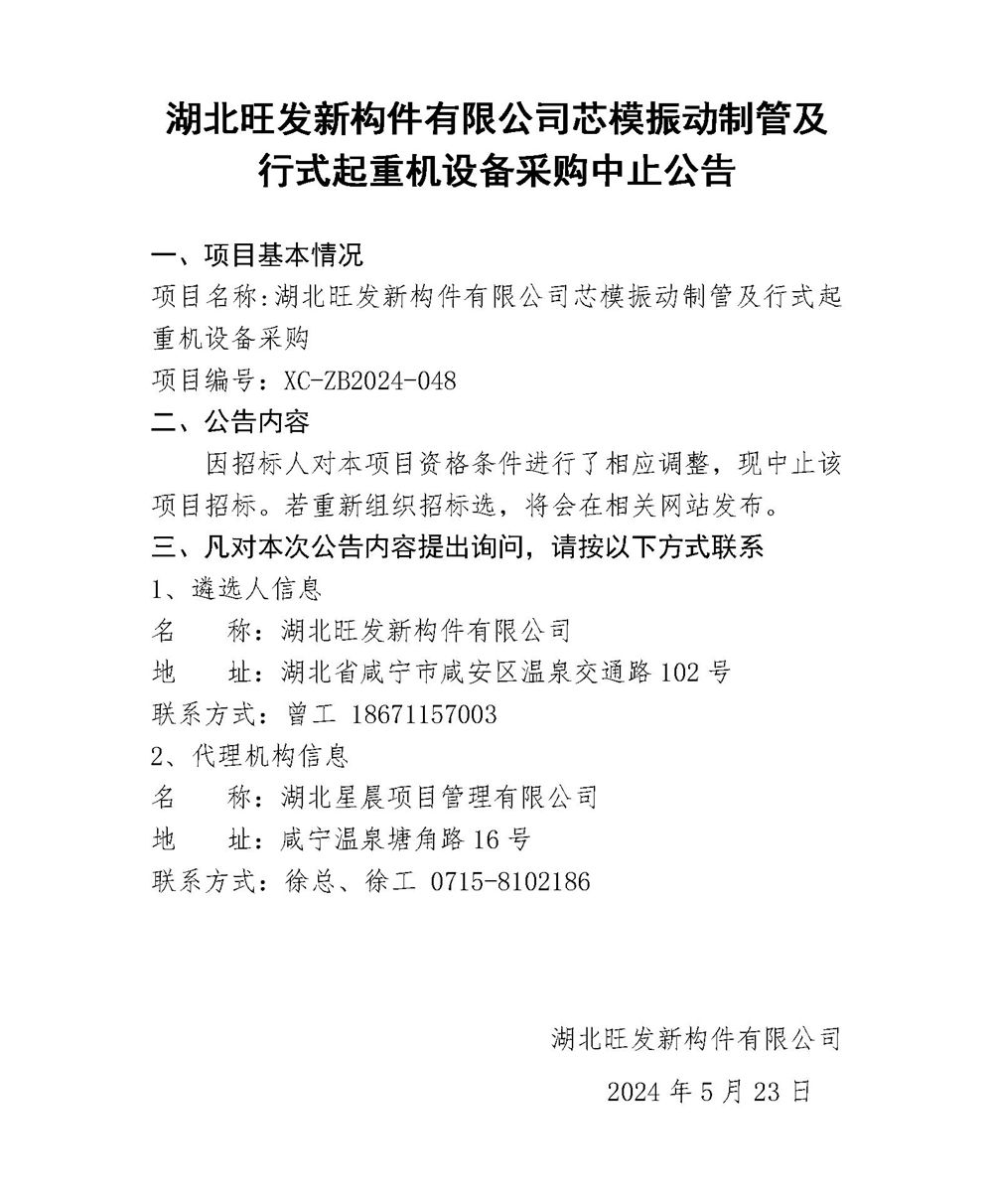 湖北旺发新构件有限公司芯模振动制管及行式起重机设备采购中止公告

一、项目基本情况

项目名称:湖北旺发新构件有限公司芯模振动制管及行式起重机设备采购

项目编号：XC-ZB2024-048

二、公告内容

因招标人对本项目资格条件进行了相应调整，现中止该项目招标。若重新组织招标选，将会在相关网站发布。

三、凡对本次公告内容提出询问，请按以下方式联系

1、遴选人信息

名　　称：湖北旺发新构件有限公司

地　　址：湖北省咸宁市咸安区温泉交通路 102 号

联系方式：曾工 18671157003

2、代理机构信息

名　　称：湖北星晨项目管理有限公司

地　　址：咸宁温泉塘角路 16 号

联系方式：徐总、徐工 0715-8102186

湖北旺发新构件有限公司

2024 年 5 月 23 日